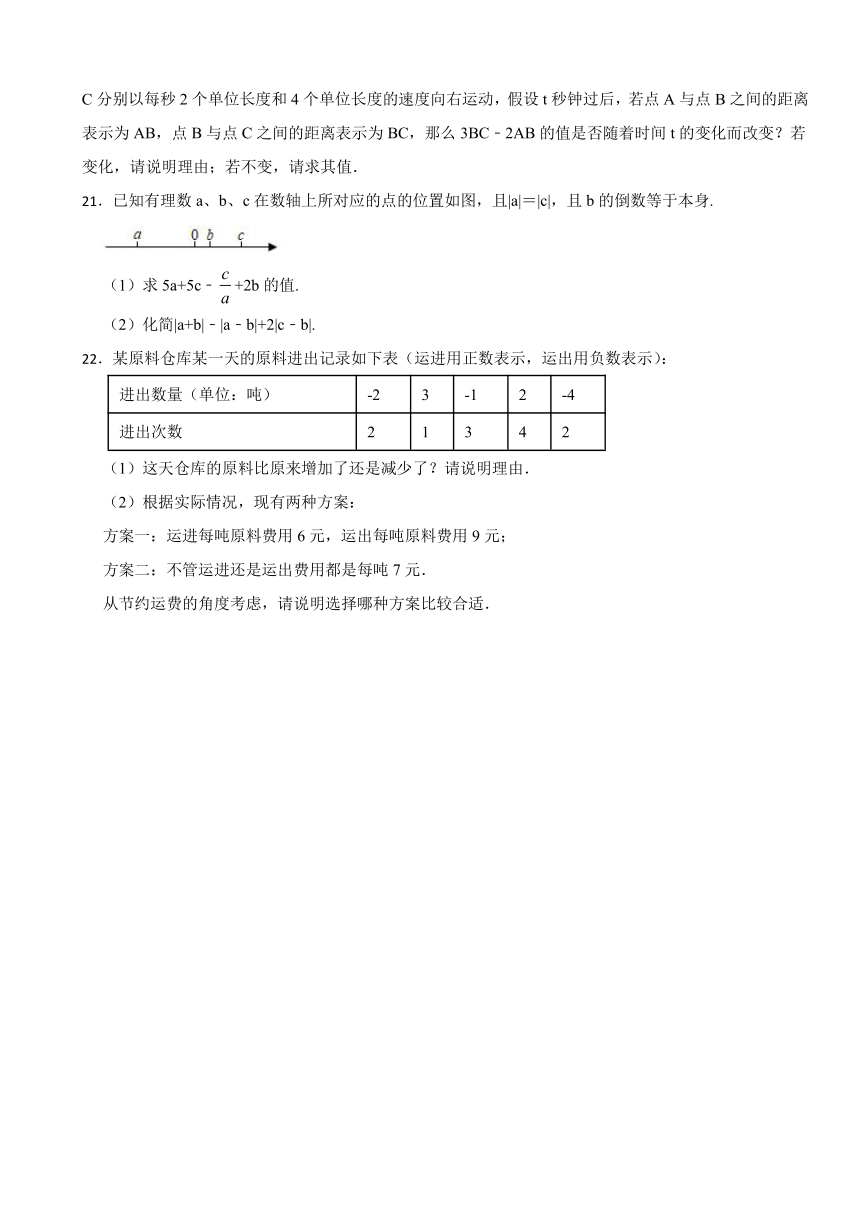 C 分别以每秒 2 个单位长度和 4 个单位长度的速度向右运动，假设 t 秒钟过后，若点 A 与点 B 之间的距离表示为 AB，点 B 与点 C 之间的距离表示为 BC，那么 3BC﹣2AB 的值是否随着时间 t 的变化而改变？若变化，请说明理由；若不变，请求其值．

21．已知有理数 a、b、c 在数轴上所对应的点的位置如图，且|a|＝|c|，且 b 的倒数等于本身．

a 0 b c

（1）求 $5a+5c-\frac{c}{a}+2b$ 的值．

（2）化简|a+b|﹣|a﹣b|+2|c﹣b|．

22．某原料仓库某一天的原料进出记录如下表（运进用正数表示，运出用负数表示）：

| 进出数量（单位：吨） | -2 | 3 | -1 | 2 | -4 |
|---|---|---|---|---|---|
| 进出次数 | 2 | 1 | 3 | 4 | 2 |

（1）这天仓库的原料比原来增加了还是减少了？请说明理由．

（2）根据实际情况，现有两种方案：

方案一：运进每吨原料费用 6 元，运出每吨原料费用 9 元；

方案二：不管运进还是运出费用都是每吨 7 元．

从节约运费的角度考虑，请说明选择哪种方案比较合适．